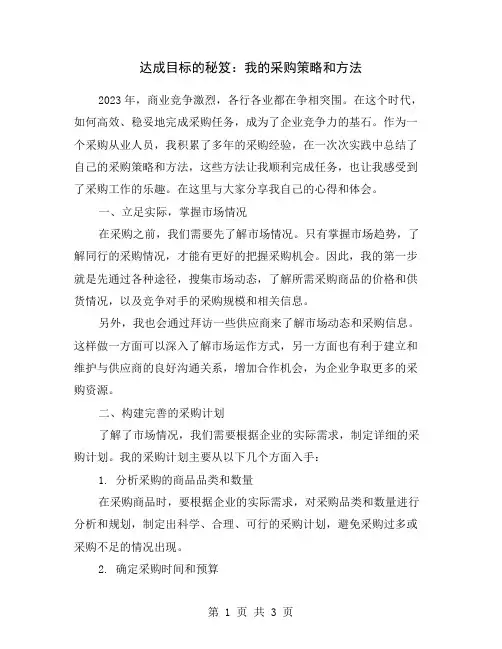 达成目标的秘笈：我的采购策略和方法

2023年，商业竞争激烈，各行各业都在争相突围。在这个时代，如何高效、稳妥地完成采购任务，成为了企业竞争力的基石。作为一个采购从业人员，我积累了多年的采购经验，在一次次实践中总结了自己的采购策略和方法，这些方法让我顺利完成任务，也让我感受到了采购工作的乐趣。在这里与大家分享我自己的心得和体会。

一、立足实际，掌握市场情况

在采购之前，我们需要先了解市场情况。只有掌握市场趋势，了解同行的采购情况，才能有更好的把握采购机会。因此，我的第一步就是先通过各种途径，搜集市场动态，了解所需采购商品的价格和供货情况，以及竞争对手的采购规模和相关信息。

另外，我也会通过拜访一些供应商来了解市场动态和采购信息。这样做一方面可以深入了解市场运作方式，另一方面也有利于建立和维护与供应商的良好沟通关系，增加合作机会，为企业争取更多的采购资源。

二、构建完善的采购计划

了解了市场情况，我们需要根据企业的实际需求，制定详细的采购计划。我的采购计划主要从以下几个方面入手：

1. 分析采购的商品品类和数量

在采购商品时，要根据企业的实际需求，对采购品类和数量进行分析和规划，制定出科学、合理、可行的采购计划，避免采购过多或采购不足的情况出现。

2. 确定采购时间和预算

第 1 页 共 3 页